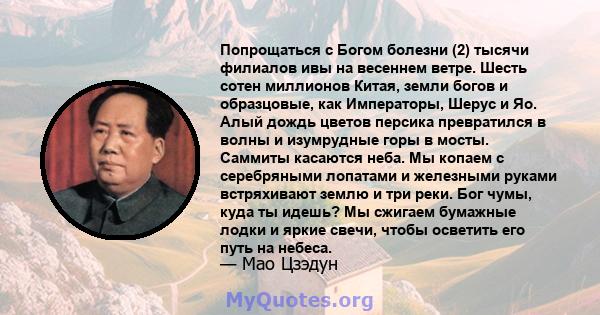 Попрощаться с Богом болезни (2) тысячи филиалов ивы на весеннем ветре. Шесть сотен миллионов Китая, земли богов и образцовые, как Императоры, Шерус и Яо. Алый дождь цветов персика превратился в волны и изумрудные горы в мосты. Саммиты касаются неба. Мы копаем с серебряными лопатами и железными руками встряхивают землю и три реки. Бог чумы, куда ты идешь? Мы сжигаем бумажные лодки и яркие свечи, чтобы осветить его путь на небеса.
— Мао Цзэдун

MyQuotes.org